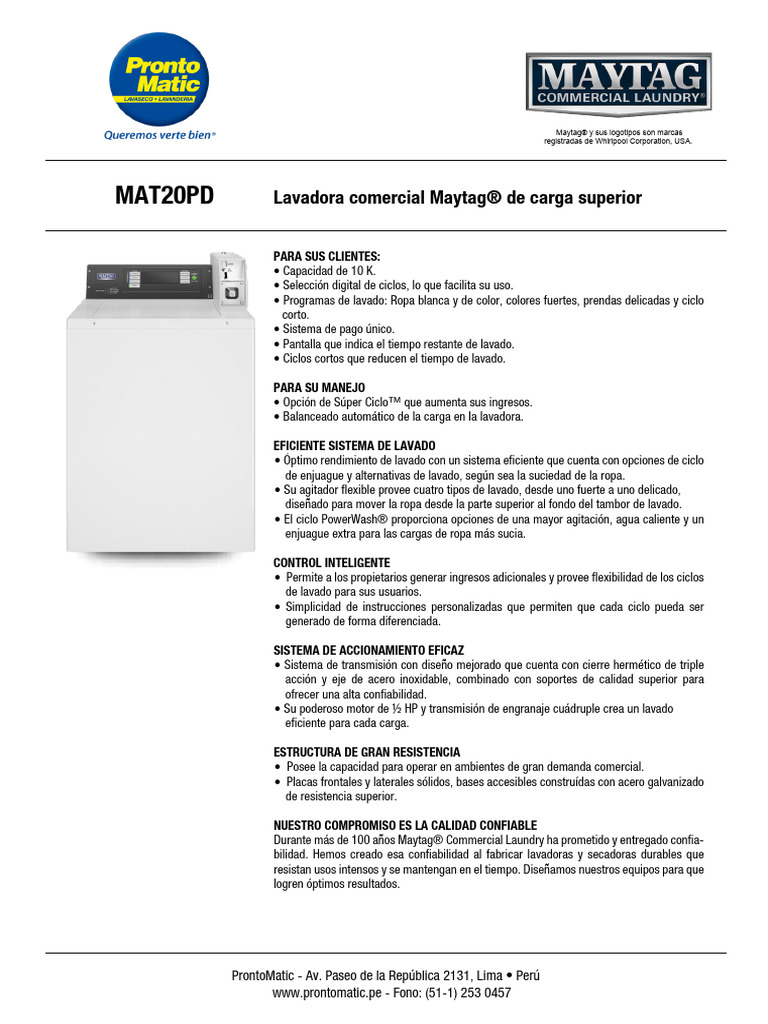 Pronto Matic
LAVASECO • LAVANDERIA
Queremos verte bien®

MAYTAG
COMMERCIAL LAUNDRY®

Maytag® y sus logotipos son marcas registradas de Whirlpool Corporation, USA.

MAT20PD

Lavadora comercial Maytag® de carga superior

PARA SUS CLIENTES:
• Capacidad de 10 K.
• Selección digital de ciclos, lo que facilita su uso.
• Programas de lavado: Ropa blanca y de color, colores fuertes, prendas delicadas y ciclo corto.
• Sistema de pago único.
• Pantalla que indica el tiempo restante de lavado.
• Ciclos cortos que reducen el tiempo de lavado.

PARA SU MANEJO
• Opción de Súper Ciclo™ que aumenta sus ingresos.
• Balanceado automático de la carga en la lavadora.

EFICIENTE SISTEMA DE LAVADO
• Optimo rendimiento de lavado con un sistema eficiente que cuenta con opciones de ciclo de enjuague y alternativas de lavado, según sea la suciedad de la ropa.
• Su agitador flexible provee cuatro tipos de lavado, desde uno fuerte a uno delicado, diseñado para mover la ropa desde la parte superior al fondo del tambor de lavado.
• El ciclo PowerWash® proporciona opciones de una mayor agitación, agua caliente y un enjuague extra para las cargas de ropa más sucia.

CONTROL INTELIGENTE
• Permite a los propietarios generar ingresos adicionales y provee flexibilidad de los ciclos de lavado para sus usuarios.
• Simplicidad de instrucciones personalizadas que permiten que cada ciclo pueda ser generado de forma diferenciada.

SISTEMA DE ACCIONAMIENTO EFICAZ
• Sistema de transmisión con diseño mejorado que cuenta con cierre hermético de triple acción y eje de acero inoxidable, combinado con soportes de calidad superior para ofrecer una alta confiabilidad.
• Su poderoso motor de ½ HP y transmisión de engranaje cuádruple crea un lavado eficiente para cada carga.

ESTRUCTURA DE GRAN RESISTENCIA
• Posee la capacidad para operar en ambientes de gran demanda comercial.
• Placas frontales y laterales sólidos, bases accesibles construídas con acero galvanizado de resistencia superior.

NUESTRO COMPROMISO ES LA CALIDAD CONFIABLE
Durante más de 100 años Maytag® Commercial Laundry ha prometido y entregado confiabilidad. Hemos creado esa confiabilidad al fabricar lavadoras y secadoras durables que resistan usos intensos y se mantengan en el tiempo. Diseñamos nuestros equipos para que logren óptimos resultados.

ProntoMatic - Av. Paseo de la República 2131, Lima • Perú
www.prontomatic.pe - Fono: (51-1) 253 0457